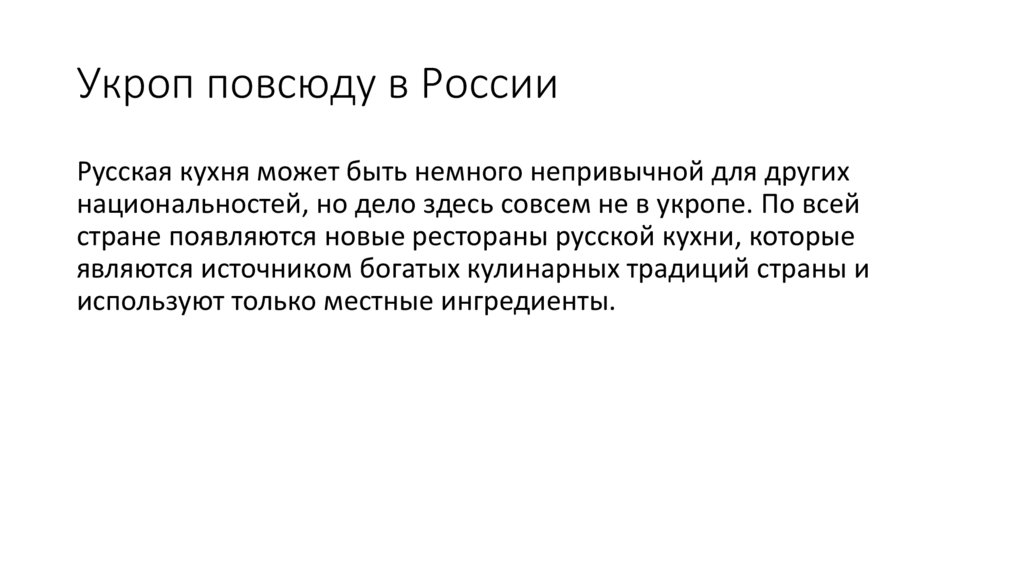 Укроп повсюду в России

Русская кухня может быть немного непривычной для других национальностей, но дело здесь совсем не в укропе. По всей стране появляются новые рестораны русской кухни, которые являются источником богатых кулинарных традиций страны и используют только местные ингредиенты.